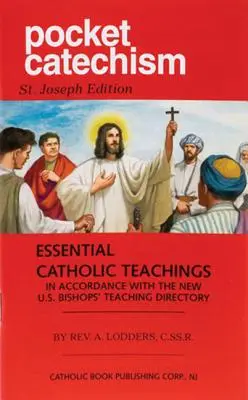 pocket catechism

St. Joseph Edition

ESSENTIAL CATHOLIC TEACHINGS
IN ACCORDANCE WITH THE NEW U.S. BISHOPS' TEACHING DIRECTORY

BY REV. A. LODDERS, C.SS.R.

CATHOLIC BOOK PUBLISHING CORP., NJ